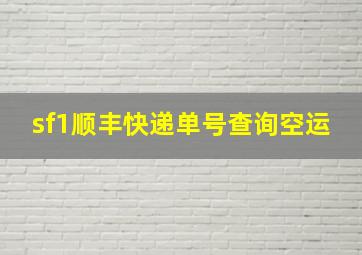 sf1顺丰快递单号查询空运